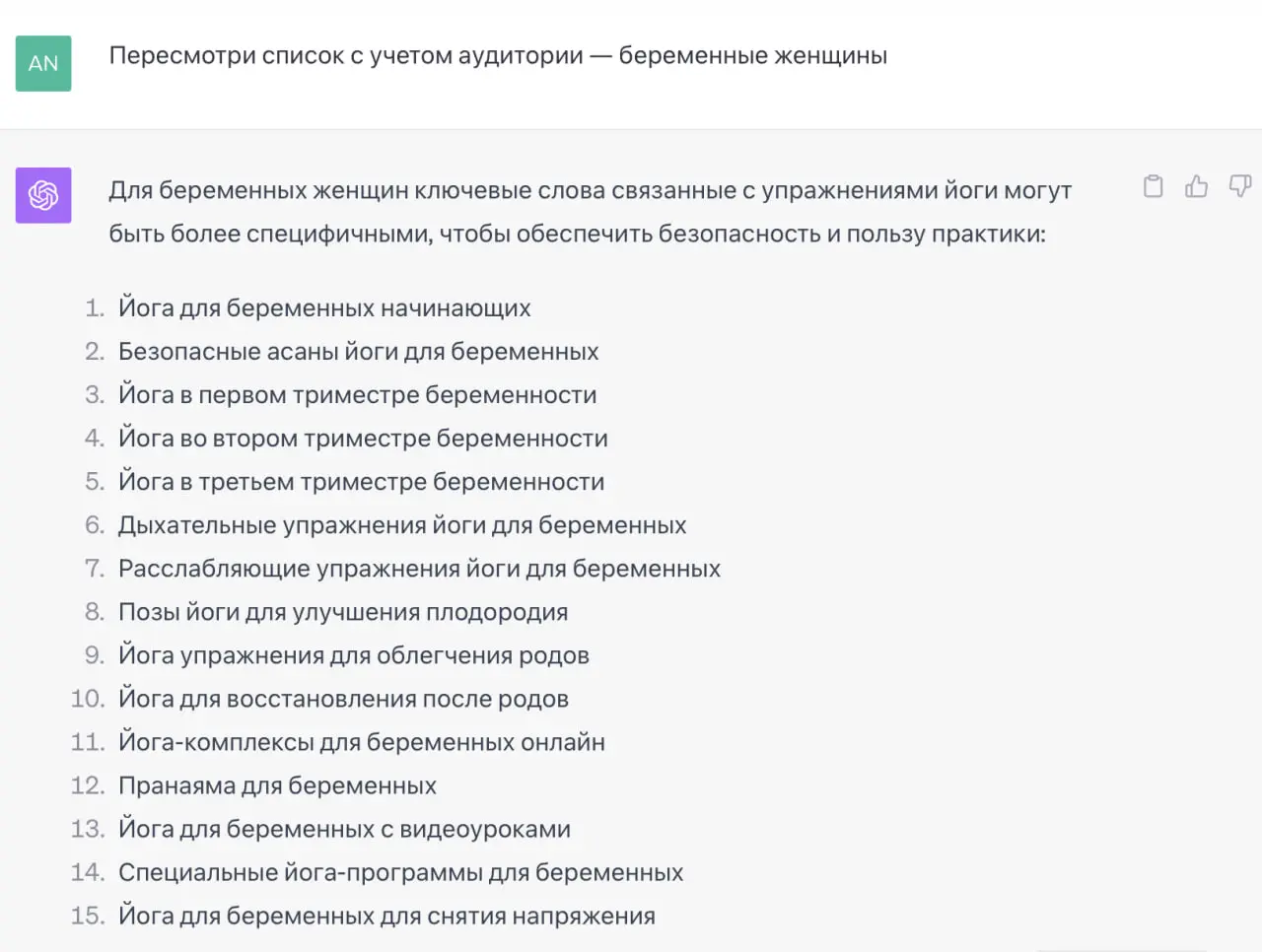 AN

Пересмотри список с учетом аудитории — беременные женщины

Для беременных женщин ключевые слова связанные с упражнениями йоги могут быть более специфичными, чтобы обеспечить безопасность и пользу практики:

1. Йога для беременных начинающих
2. Безопасные асаны йоги для беременных
3. Йога в первом триместре беременности
4. Йога во втором триместре беременности
5. Йога в третьем триместре беременности
6. Дыхательные упражнения йоги для беременных
7. Расслабляющие упражнения йоги для беременных
8. Позы йоги для улучшения плодородия
9. Йога упражнения для облегчения родов
10. Йога для восстановления после родов
11. Йога-комплексы для беременных онлайн
12. Пранаяма для беременных
13. Йога для беременных с видеоуроками
14. Специальные йога-программы для беременных
15. Йога для беременных для снятия напряжения